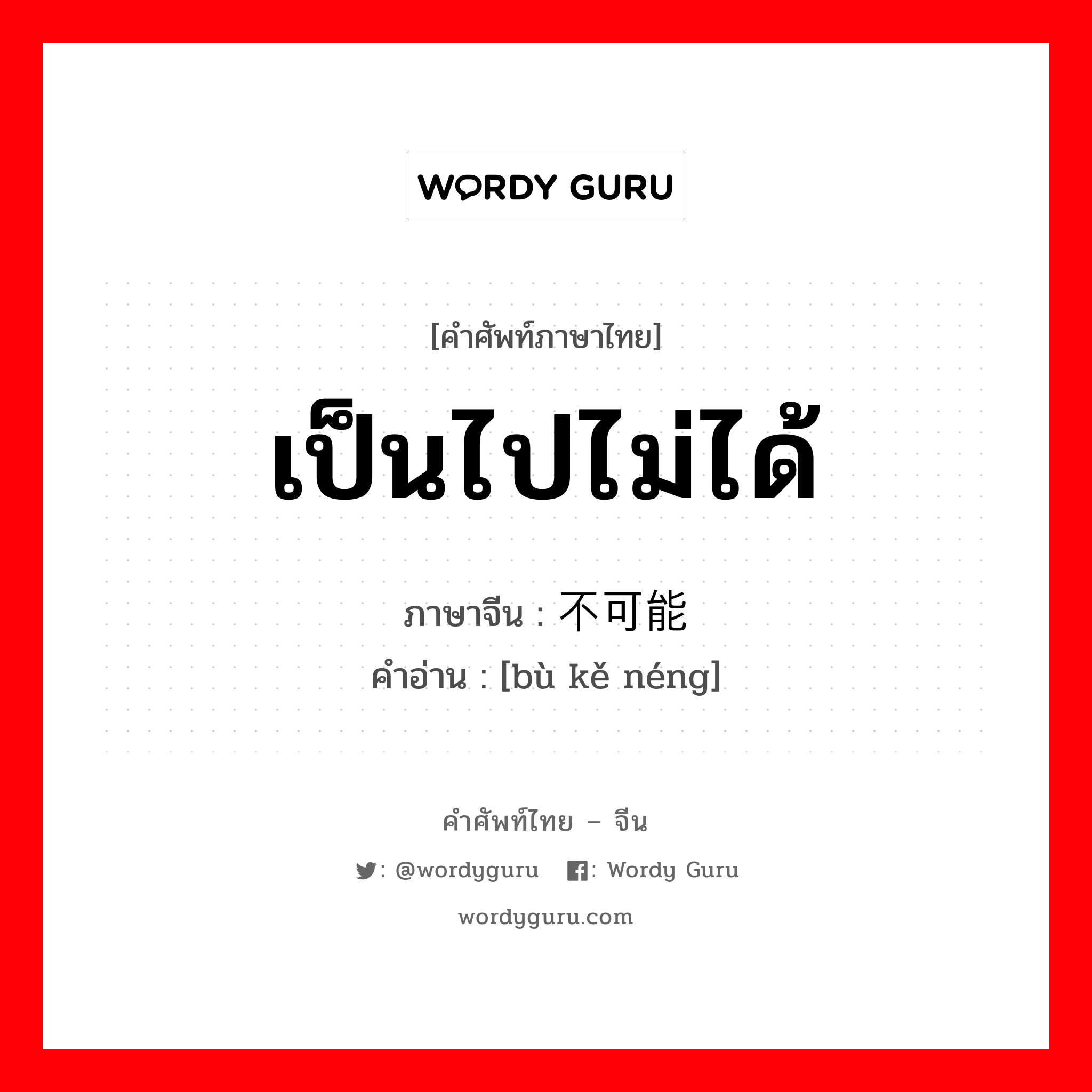 WORDY GURU

[คำศัพท์ภาษาไทย]

เป็นไปไม่ได้

ภาษาจีน : 不可能

คำอ่าน : [bù kě néng]

คำศัพท์ไทย – จีน

: @wordyguru : Wordy Guru

wordyguru.com